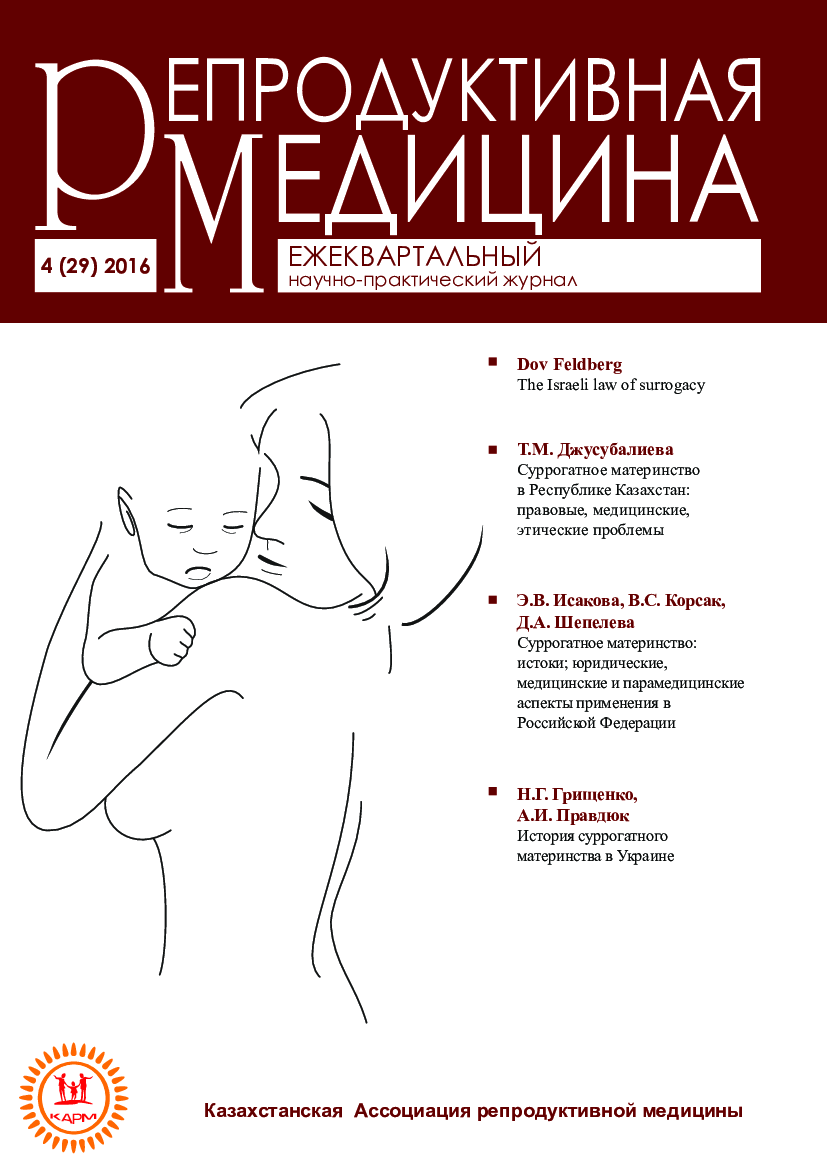 РЕПРОДУКТИВНАЯ МЕДИЦИНА

4 (29) 2016

ЕЖЕКВАРТАЛЬНЫЙ
научно-практический журнал

Dov Feldberg
The Israeli law of surrogacy

Т.М. Джусубалиева
Суррогатное материнство в Республике Казахстан: правовые, медицинские, этические проблемы

Э.В. Исакова, В.С. Корсак, Д.А. Шепелева
Суррогатное материнство: истоки; юридические, медицинские и парамедицинские аспекты применения в Российской Федерации

Н.Г. Грищенко, А.И. Правдюк
История суррогатного материнства в Украине

КАРМ

Казахстанская Ассоциация репродуктивной медицины